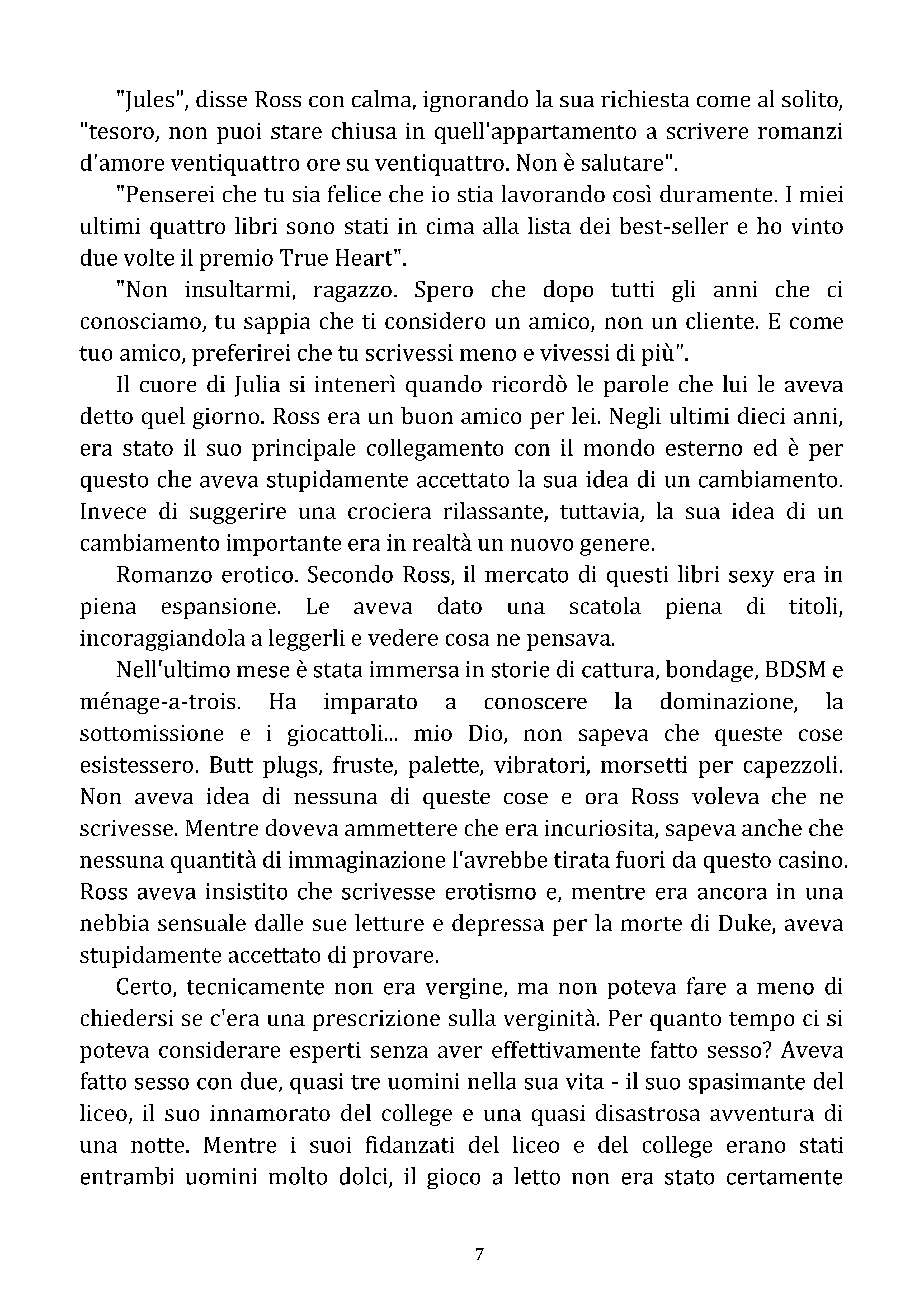 "Jules", disse Ross con calma, ignorando la sua richiesta come al solito, "tesoro, non puoi stare chiusa in quell'appartamento a scrivere romanzi d'amore ventiquattro ore su ventiquattro. Non è salutare".

"Penserei che tu sia felice che io stia lavorando così duramente. I miei ultimi quattro libri sono stati in cima alla lista dei best-seller e ho vinto due volte il premio True Heart".

"Non insultarmi, ragazzo. Spero che dopo tutti gli anni che ci conosciamo, tu sappia che ti considero un amico, non un cliente. E come tuo amico, preferirei che tu scrivessi meno e vivessi di più".

Il cuore di Julia si intenerì quando ricordò le parole che lui le aveva detto quel giorno. Ross era un buon amico per lei. Negli ultimi dieci anni, era stato il suo principale collegamento con il mondo esterno ed è per questo che aveva stupidamente accettato la sua idea di un cambiamento. Invece di suggerire una crociera rilassante, tuttavia, la sua idea di un cambiamento importante era in realtà un nuovo genere.

Romanzo erotico. Secondo Ross, il mercato di questi libri sexy era in piena espansione. Le aveva dato una scatola piena di titoli, incoraggiandola a leggerli e vedere cosa ne pensava.

Nell'ultimo mese è stata immersa in storie di cattura, bondage, BDSM e ménage-a-trois. Ha imparato a conoscere la dominazione, la sottomissione e i giocattoli... mio Dio, non sapeva che queste cose esistessero. Butt plugs, fruste, palette, vibratori, morsetti per capezzoli. Non aveva idea di nessuna di queste cose e ora Ross voleva che ne scrivesse. Mentre doveva ammettere che era incuriosita, sapeva anche che nessuna quantità di immaginazione l'avrebbe tirata fuori da questo casino. Ross aveva insistito che scrivesse erotismo e, mentre era ancora in una nebbia sensuale dalle sue letture e depressa per la morte di Duke, aveva stupidamente accettato di provare.

Certo, tecnicamente non era vergine, ma non poteva fare a meno di chiedersi se c'era una prescrizione sulla verginità. Per quanto tempo ci si poteva considerare esperti senza aver effettivamente fatto sesso? Aveva fatto sesso con due, quasi tre uomini nella sua vita - il suo spasimante del liceo, il suo innamorato del college e una quasi disastrosa avventura di una notte. Mentre i suoi fidanzati del liceo e del college erano stati entrambi uomini molto dolci, il gioco a letto non era stato certamente

7